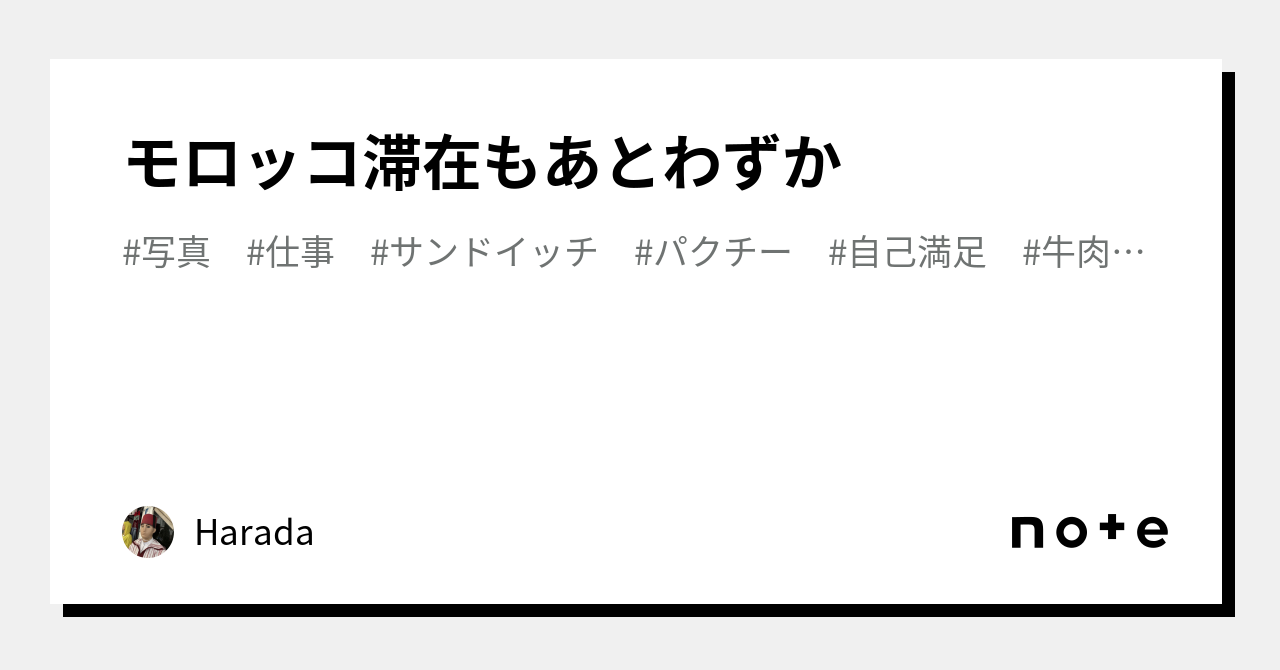 モロッコ滞在もあとわずか

#写真　#仕事　#サンドイッチ　#パクチー　#自己満足　#牛肉…

Harada

note